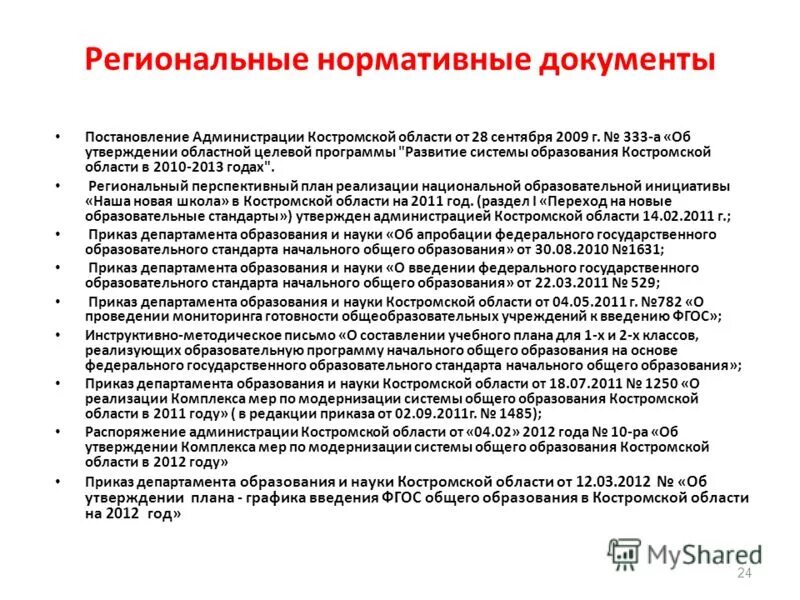 Региональные нормативные документы

• Постановление Администрации Костромской области от 28 сентября 2009 г. № 333-а «Об утверждении областной целевой программы "Развитие системы образования Костромской области в 2010-2013 годах".
• Региональный перспективный план реализации национальной образовательной инициативы «Наша новая школа» в Костромской области на 2011 год. (раздел I «Переход на новые образовательные стандарты») утвержден администрацией Костромской области 14.02.2011 г.;
• Приказ департамента образования и науки «Об апробации федерального государственного образовательного стандарта начального общего образования» от 30.08.2010 №1631;
• Приказ департамента образования и науки «О введении федерального государственного образовательного стандарта начального общего образования» от 22.03.2011 № 529;
• Приказ департамента образования и науки Костромской области от 04.05.2011 г. №782 «О проведении мониторинга готовности общеобразовательных учреждений к введению ФГОС»;
• Инструктивно-методическое письмо «О составлении учебного плана для 1-х и 2-х классов, реализующих образовательную программу начального общего образования на основе федерального государственного образовательного стандарта начального общего образования»;
• Приказ департамента образования и науки Костромской области от 18.07.2011 № 1250 «О реализации Комплекса мер по модернизации системы общего образования Костромской области в 2011 году» ( в редакции приказа от 02.09.2011г. № 1485);
• Распоряжение администрации Костромской области от «04.02» 2012 года № 10-ра «Об утверждении Комплекса мер по модернизации системы общего образования Костромской области в 2012 году»
• Приказ департамента образования и науки Костромской области от 12.03.2012 № «Об утверждении плана - графика введения ФГОС общего образования в Костромской области на 2012 год»

MyShared

24